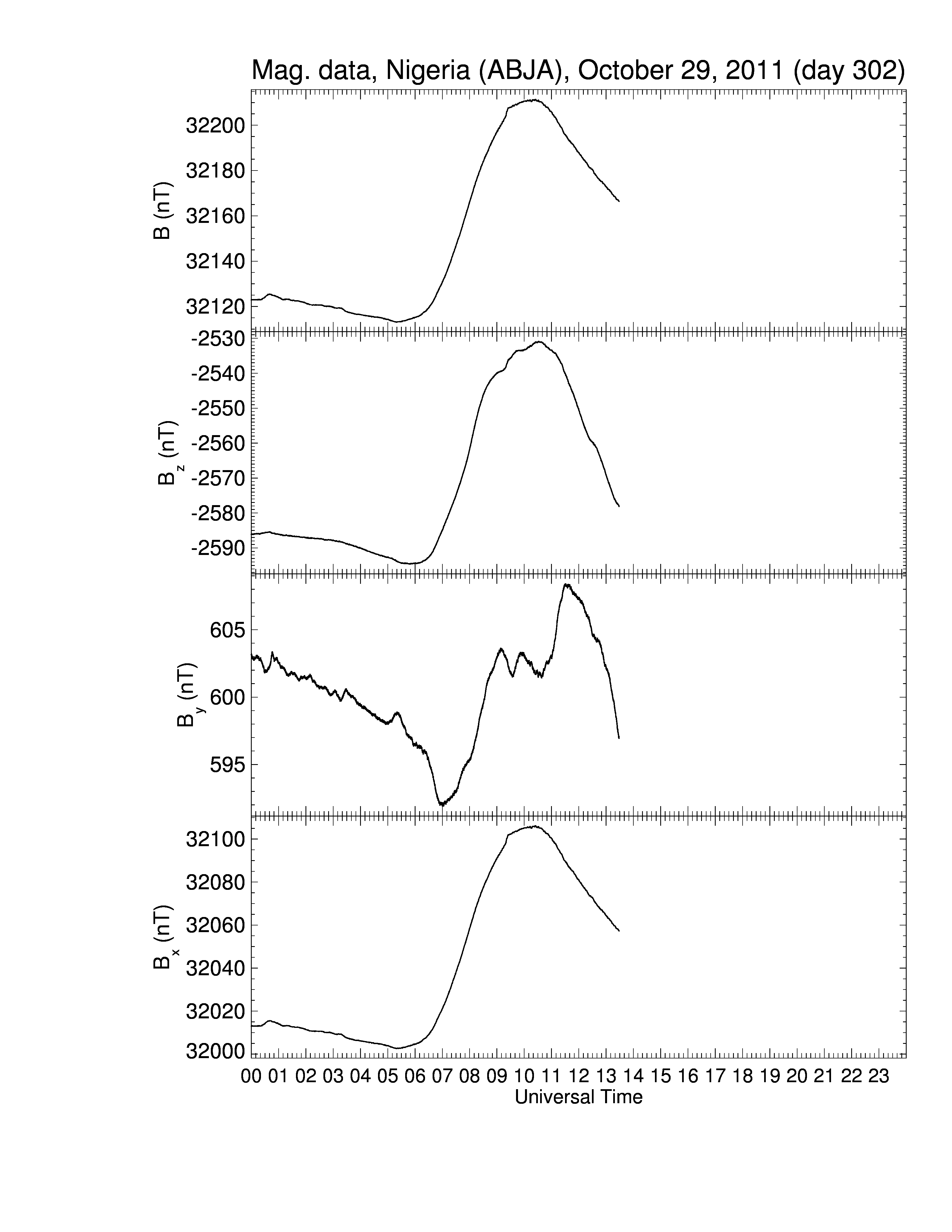 Mag. data, Nigeria (ABJA), October 29, 2011 (day 302)

B (nT)
32200
32180
32160
32140
32120

$B_z$ (nT)
-2530
-2540
-2550
-2560
-2570
-2580
-2590

$B_y$ (nT)
605
600
595

$B_x$ (nT)
32100
32080
32060
32040
32020
32000

00 01 02 03 04 05 06 07 08 09 10 11 12 13 14 15 16 17 18 19 20 21 22 23
Universal Time